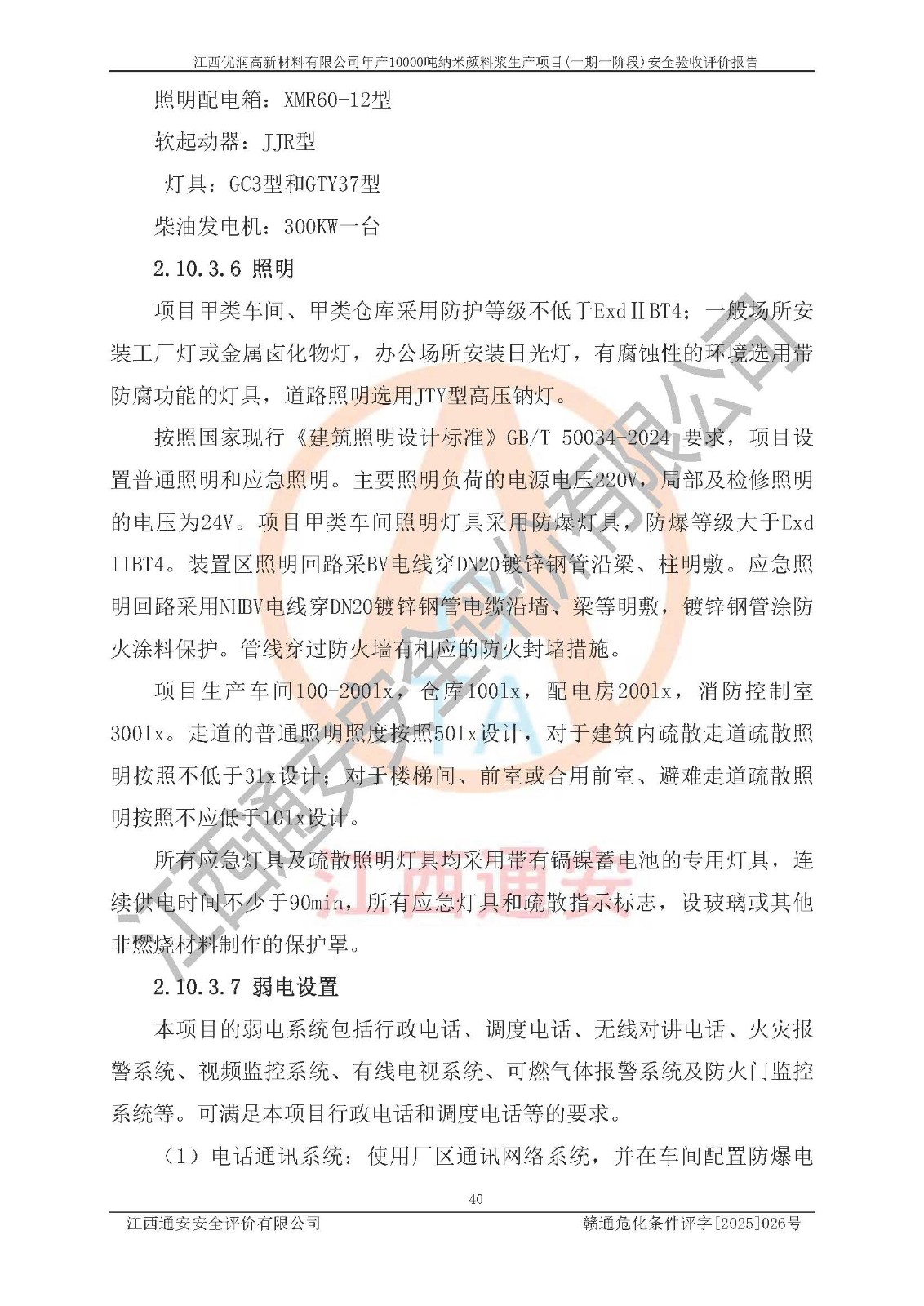 江西优润高新材料有限公司年产10000吨纳米颜料浆生产项目(一期一阶段)安全验收评价报告

照明配电箱：XMR60-12型

软起动器：JJR型

灯具：GC3型和GTY37型

柴油发电机：300KW一台

2.10.3.6 照明

项目甲类车间、甲类仓库采用防护等级不低于ExdⅡBT4；一般场所安装工厂灯或金属卤化物灯，办公场所安装日光灯，有腐蚀性的环境选用带防腐功能的灯具，道路照明选用JTY型高压钠灯。

按照国家现行《建筑照明设计标准》GB/T 50034-2024 要求，项目设置普通照明和应急照明。主要照明负荷的电源电压220V，局部及检修照明的电压为24V。项目甲类车间照明灯具采用防爆灯具，防爆等级大于Exd IIBT4。装置区照明回路采BV电线穿DN20镀锌钢管沿梁、柱明敷。应急照明回路采用NHBV电线穿DN20镀锌钢管电缆沿墙、梁等明敷，镀锌钢管涂防火涂料保护。管线穿过防火墙有相应的防火封堵措施。

项目生产车间100-200lx，仓库100lx，配电房200lx，消防控制室300lx。走道的普通照明照度按照50lx设计，对于建筑内疏散走道疏散照明按照不低于3lx设计；对于楼梯间、前室或合用前室、避难走道疏散照明按照不应低于10lx设计。

所有应急灯具及疏散照明灯具均采用带有镉镍蓄电池的专用灯具，连续供电时间不少于90min，所有应急灯具和疏散指示标志，设玻璃或其他非燃烧材料制作的保护罩。

2.10.3.7 弱电设置

本项目的弱电系统包括行政电话、调度电话、无线对讲电话、火灾报警系统、视频监控系统、有线电视系统、可燃气体报警系统及防火门监控系统等。可满足本项目行政电话和调度电话等的要求。

（1）电话通讯系统：使用厂区通讯网络系统，并在车间配置防爆电

40

江西通安安全评价有限公司　　赣通危化条件评字[2025]026号

江西通安安全评价有限公司

江西通安